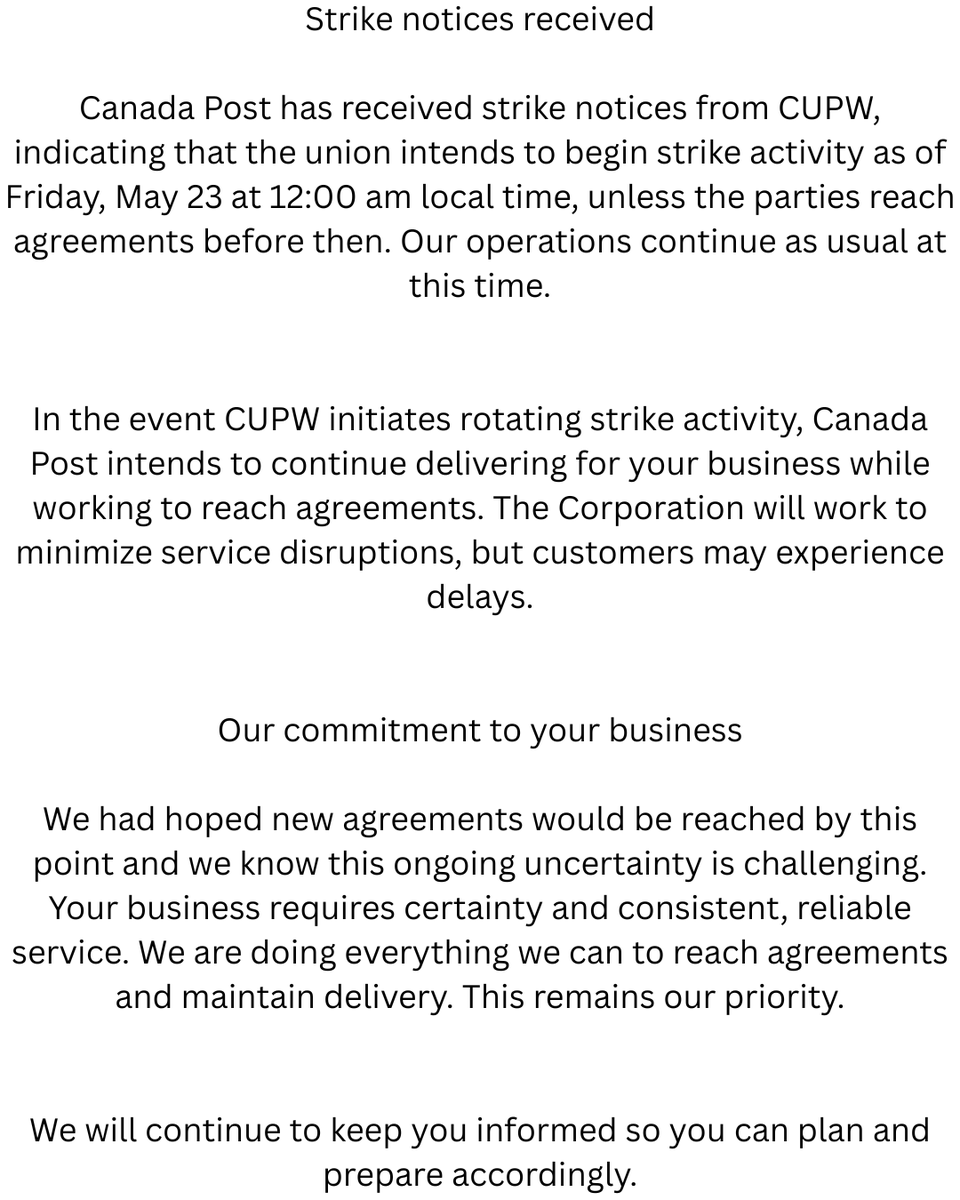 Strike notices received

Canada Post has received strike notices from CUPW, indicating that the union intends to begin strike activity as of Friday, May 23 at 12:00 am local time, unless the parties reach agreements before then. Our operations continue as usual at this time.

In the event CUPW initiates rotating strike activity, Canada Post intends to continue delivering for your business while working to reach agreements. The Corporation will work to minimize service disruptions, but customers may experience delays.

Our commitment to your business

We had hoped new agreements would be reached by this point and we know this ongoing uncertainty is challenging. Your business requires certainty and consistent, reliable service. We are doing everything we can to reach agreements and maintain delivery. This remains our priority.

We will continue to keep you informed so you can plan and prepare accordingly.